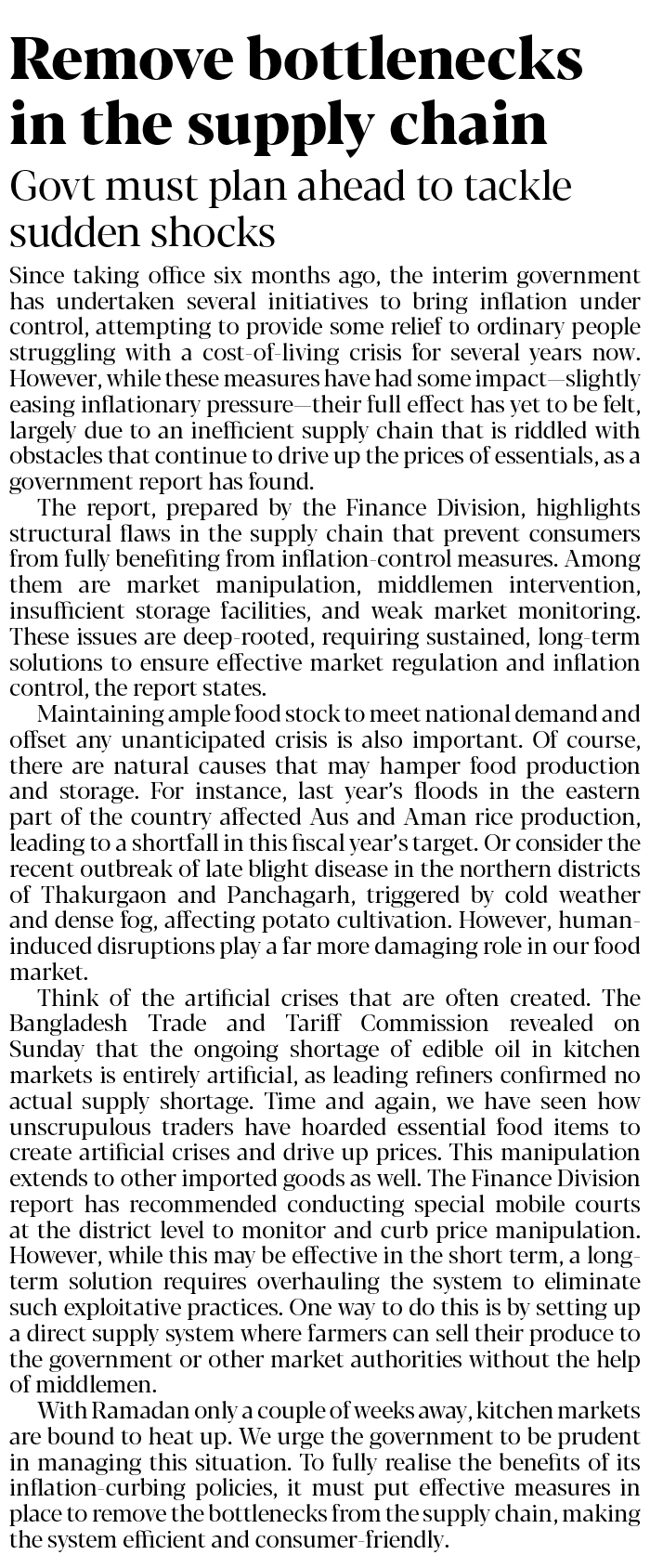 Remove bottlenecks in the supply chain

Govt must plan ahead to tackle sudden shocks

Since taking office six months ago, the interim government has undertaken several initiatives to bring inflation under control, attempting to provide some relief to ordinary people struggling with a cost-of-living crisis for several years now. However, while these measures have had some impact—slightly easing inflationary pressure—their full effect has yet to be felt, largely due to an inefficient supply chain that is riddled with obstacles that continue to drive up the prices of essentials, as a government report has found.

The report, prepared by the Finance Division, highlights structural flaws in the supply chain that prevent consumers from fully benefiting from inflation-control measures. Among them are market manipulation, middlemen intervention, insufficient storage facilities, and weak market monitoring. These issues are deep-rooted, requiring sustained, long-term solutions to ensure effective market regulation and inflation control, the report states.

Maintaining ample food stock to meet national demand and offset any unanticipated crisis is also important. Of course, there are natural causes that may hamper food production and storage. For instance, last year's floods in the eastern part of the country affected Aus and Aman rice production, leading to a shortfall in this fiscal year's target. Or consider the recent outbreak of late blight disease in the northern districts of Thakurgaon and Panchagarh, triggered by cold weather and dense fog, affecting potato cultivation. However, human-induced disruptions play a far more damaging role in our food market.

Think of the artificial crises that are often created. The Bangladesh Trade and Tariff Commission revealed on Sunday that the ongoing shortage of edible oil in kitchen markets is entirely artificial, as leading refiners confirmed no actual supply shortage. Time and again, we have seen how unscrupulous traders have hoarded essential food items to create artificial crises and drive up prices. This manipulation extends to other imported goods as well. The Finance Division report has recommended conducting special mobile courts at the district level to monitor and curb price manipulation. However, while this may be effective in the short term, a long-term solution requires overhauling the system to eliminate such exploitative practices. One way to do this is by setting up a direct supply system where farmers can sell their produce to the government or other market authorities without the help of middlemen.

With Ramadan only a couple of weeks away, kitchen markets are bound to heat up. We urge the government to be prudent in managing this situation. To fully realise the benefits of its inflation-curbing policies, it must put effective measures in place to remove the bottlenecks from the supply chain, making the system efficient and consumer-friendly.